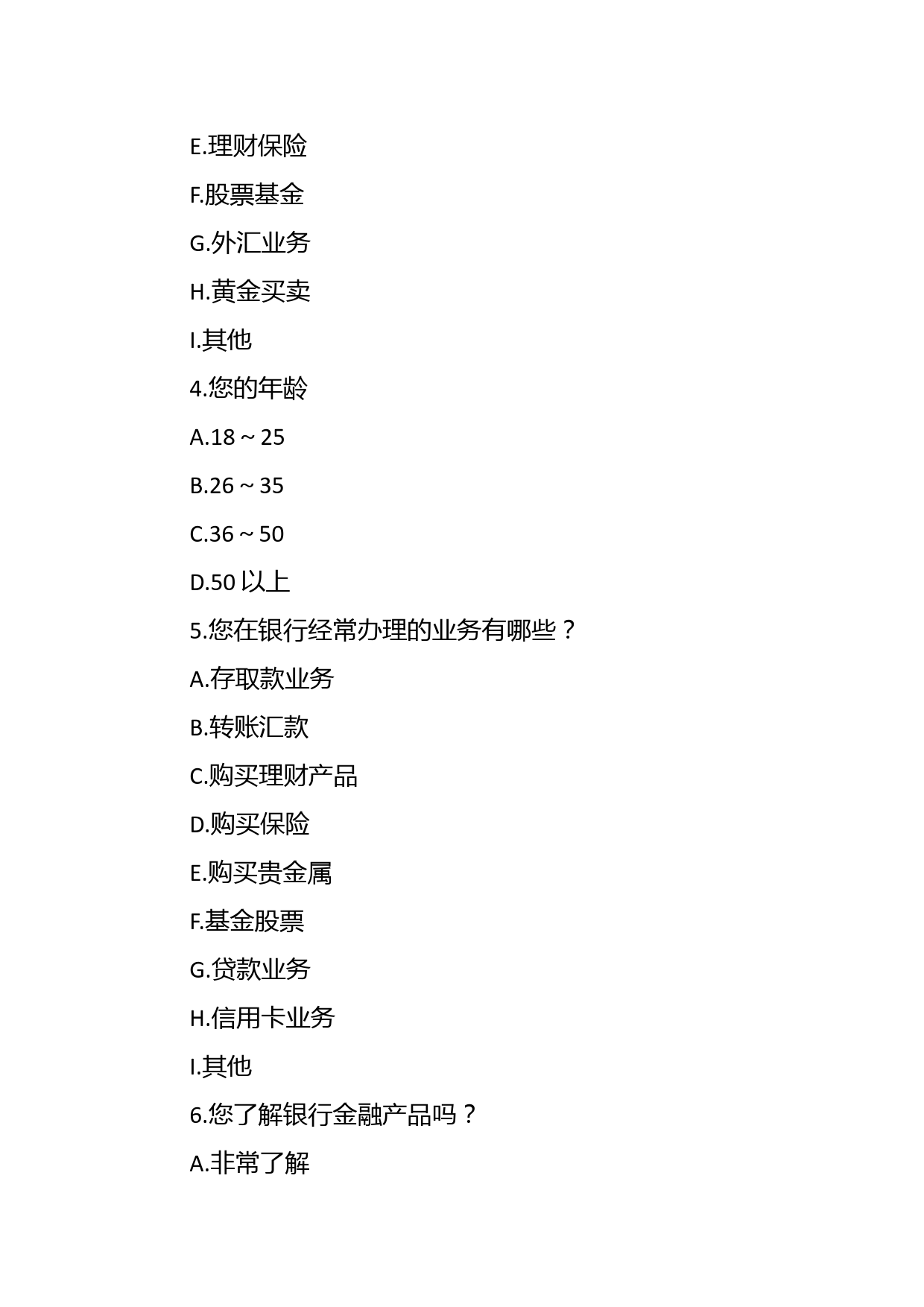 E.理财保险

F.股票基金

G.外汇业务

H.黄金买卖

I.其他

4.您的年龄

A.18～25

B.26～35

C.36～50

D.50 以上

5.您在银行经常办理的业务有哪些？

A.存取款业务

B.转账汇款

C.购买理财产品

D.购买保险

E.购买贵金属

F.基金股票

G.贷款业务

H.信用卡业务

I.其他

6.您了解银行金融产品吗？

A.非常了解